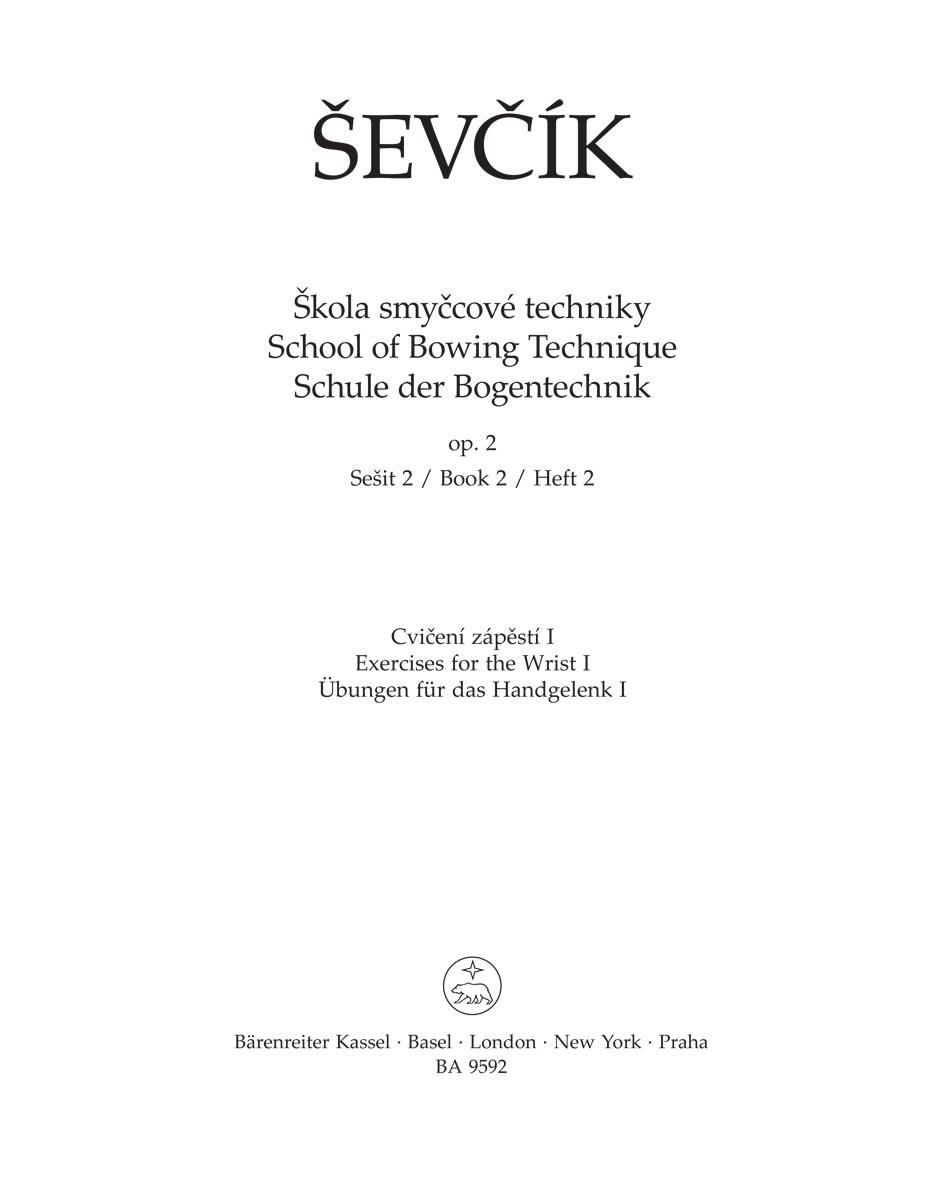 ŠEVČÍK

Škola smyčcové techniky
School of Bowing Technique
Schule der Bogentechnik

op. 2
Sešit 2 / Book 2 / Heft 2

Cvičení zápěstí I
Exercises for the Wrist I
Übungen für das Handgelenk I

Bärenreiter Kassel · Basel · London · New York · Praha
BA 9592